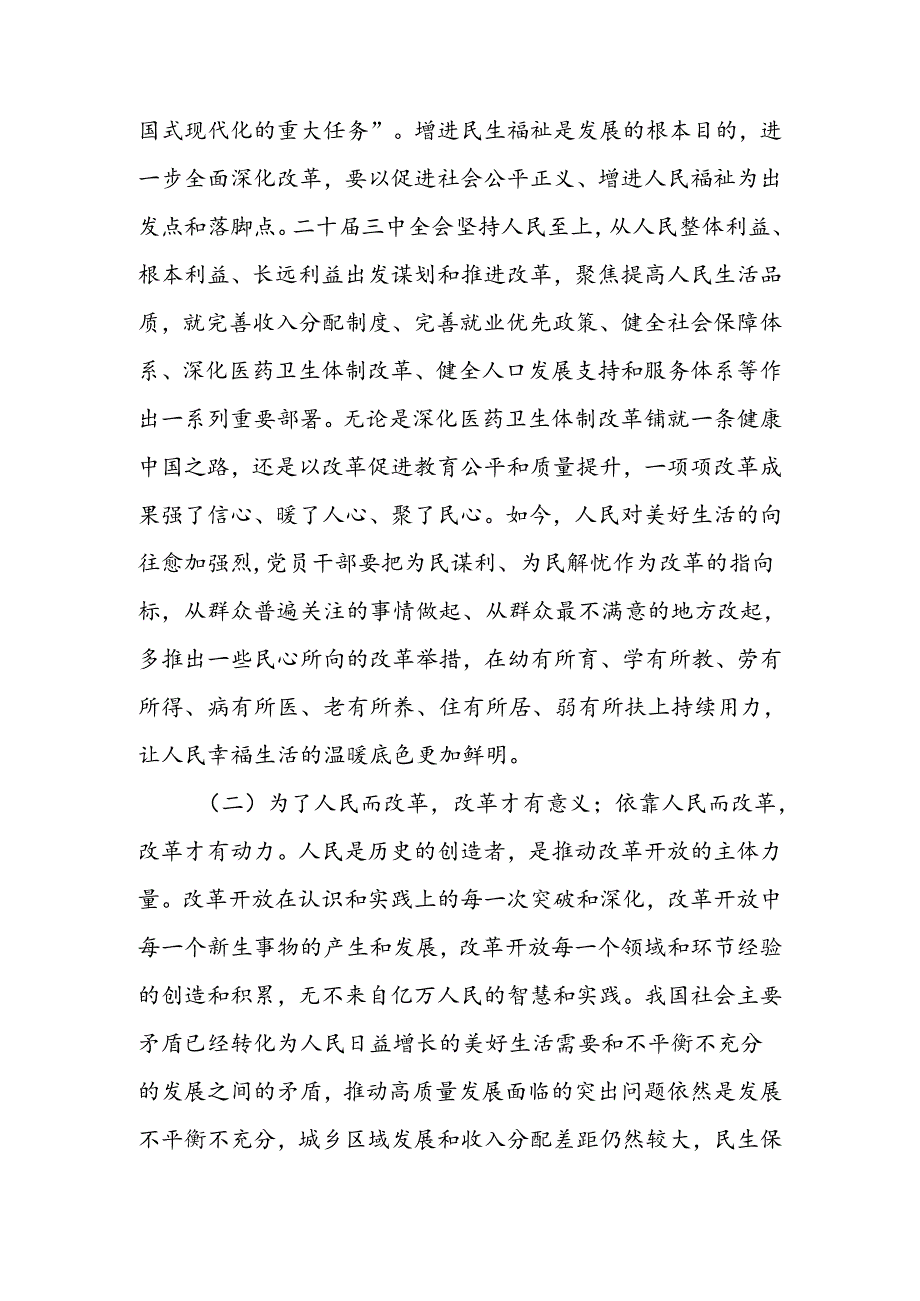 国式现代化的重大任务”。增进民生福祉是发展的根本目的，进一步全面深化改革，要以促进社会公平正义、增进人民福祉为出发点和落脚点。二十届三中全会坚持人民至上，从人民整体利益、根本利益、长远利益出发谋划和推进改革，聚焦提高人民生活品质，就完善收入分配制度、完善就业优先政策、健全社会保障体系、深化医药卫生体制改革、健全人口发展支持和服务体系等作出一系列重要部署。无论是深化医药卫生体制改革铺就一条健康中国之路，还是以改革促进教育公平和质量提升，一项项改革成果强了信心、暖了人心、聚了民心。如今，人民对美好生活的向往愈加强烈，党员干部要把为民谋利、为民解忧作为改革的指向标，从群众普遍关注的事情做起、从群众最不满意的地方改起，多推出一些民心所向的改革举措，在幼有所育、学有所教、劳有所得、病有所医、老有所养、住有所居、弱有所扶上持续用力，让人民幸福生活的温暖底色更加鲜明。

（二）为了人民而改革，改革才有意义；依靠人民而改革，改革才有动力。人民是历史的创造者，是推动改革开放的主体力量。改革开放在认识和实践上的每一次突破和深化，改革开放中每一个新生事物的产生和发展，改革开放每一个领域和环节经验的创造和积累，无不来自亿万人民的智慧和实践。我国社会主要矛盾已经转化为人民日益增长的美好生活需要和不平衡不充分的发展之间的矛盾，推动高质量发展面临的突出问题依然是发展不平衡不充分，城乡区域发展和收入分配差距仍然较大，民生保